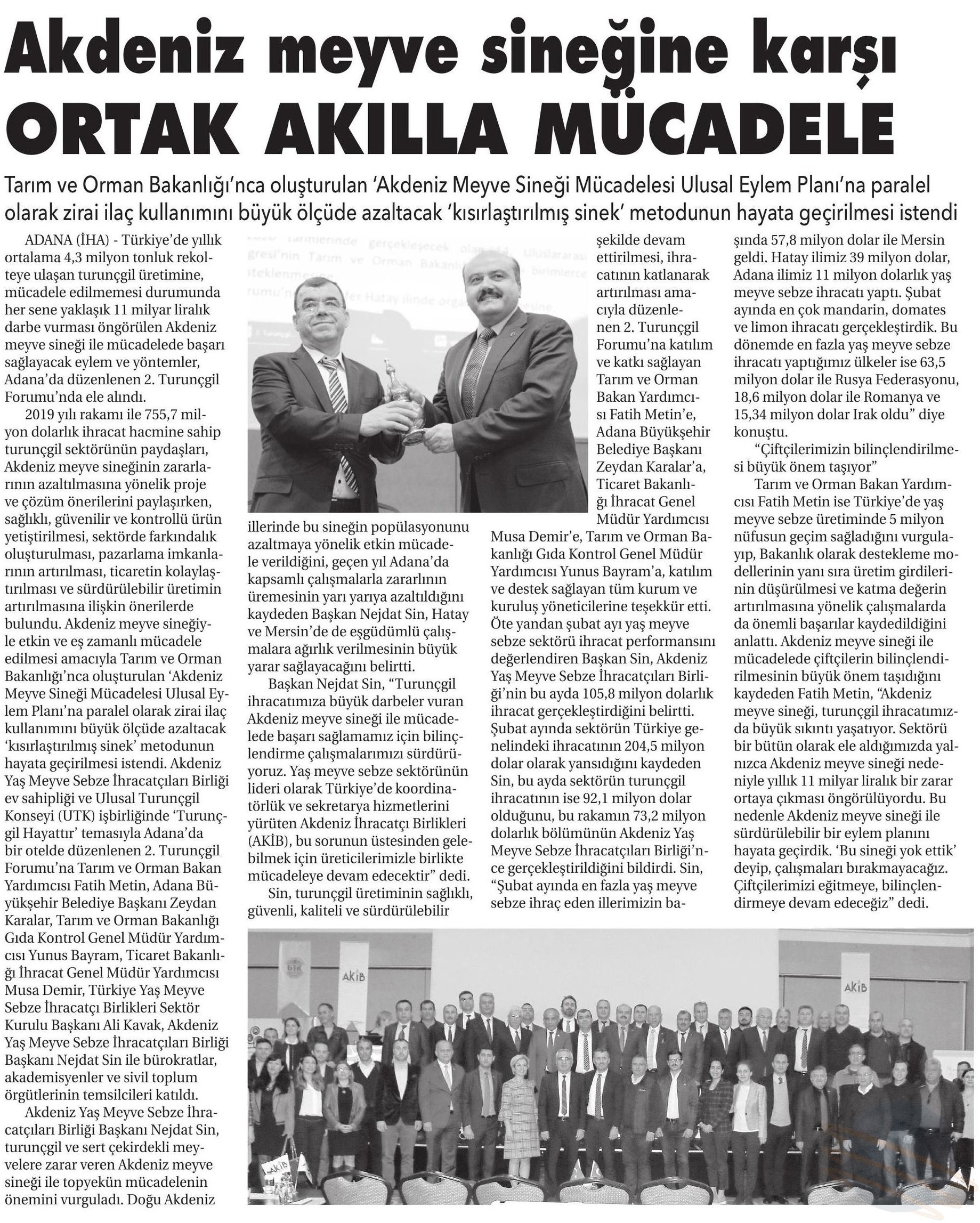 Akdeniz meyve sineğine karşı

ORTAK AKILLA MÜCADELE

Tarım ve Orman Bakanlığı'nca oluşturulan 'Akdeniz Meyve Sineği Mücadelesi Ulusal Eylem Planı'na paralel olarak zirai ilaç kullanımını büyük ölçüde azaltacak 'kısırlaştırılmış sinek' metodunun hayata geçirilmesi istendi

ADANA (İHA) - Türkiye'de yıllık ortalama 4,3 milyon tonluk rekolteye ulaşan turunçgil üretimine, mücadele edilmemesi durumunda her sene yaklaşık 11 milyar liralık darbe vurması öngörülen Akdeniz meyve sineği ile mücadelede başarı sağlayacak eylem ve yöntemler, Adana'da düzenlenen 2. Turunçgil Forumu'nda ele alındı.

2019 yılı rakamı ile 755,7 milyon dolarlık ihracat hacmine sahip turunçgil sektörünün paydaşları, Akdeniz meyve sineğinin zararlarının azaltılmasına yönelik proje ve çözüm önerilerini paylaşırken, sağlıklı, güvenilir ve kontrollü ürün yetiştirilmesi, sektörde farkındalık oluşturulması, pazarlama imkanlarının artırılması, ticaretin kolaylaştırılması ve sürdürülebilir üretimin artırılmasına ilişkin önerilerde bulundu. Akdeniz meyve sineğiyle etkin ve eş zamanlı mücadele edilmesi amacıyla Tarım ve Orman Bakanlığı'nca oluşturulan 'Akdeniz Meyve Sineği Mücadelesi Ulusal Eylem Planı'na paralel olarak zirai ilaç kullanımını büyük ölçüde azaltacak 'kısırlaştırılmış sinek' metodunun hayata geçirilmesi istendi. Akdeniz Yaş Meyve Sebze İhracatçıları Birliği ev sahipliği ve Ulusal Turunçgil Konseyi (UTK) işbirliğinde 'Turunçgil Hayattır' temasıyla Adana'da bir otelde düzenlenen 2. Turunçgil Forumu'na Tarım ve Orman Bakan Yardımcısı Fatih Metin, Adana Büyükşehir Belediye Başkanı Zeydan Karalar, Tarım ve Orman Bakanlığı Gıda Kontrol Genel Müdür Yardımcısı Yunus Bayram, Ticaret Bakanlığı İhracat Genel Müdür Yardımcısı Musa Demir, Türkiye Yaş Meyve Sebze İhracatçı Birlikleri Sektör Kurulu Başkanı Ali Kavak, Akdeniz Yaş Meyve Sebze İhracatçıları Birliği Başkanı Nejdat Sin ile bürokratlar, akademisyenler ve sivil toplum örgütlerinin temsilcileri katıldı.

Akdeniz Yaş Meyve Sebze İhracatçıları Birliği Başkanı Nejdat Sin, turunçgil ve sert çekirdekli meyvelere zarar veren Akdeniz meyve sineği ile topyekün mücadelenin önemini vurguladı. Doğu Akdeniz illerinde bu sineğin popülasyonunu azaltmaya yönelik etkin mücadele verildiğini, geçen yıl Adana'da kapsamlı çalışmalarla zararlının üremesinin yarı yarıya azaltıldığını kaydeden Başkan Nejdat Sin, Hatay ve Mersin'de de eşgüdümlü çalışmalara ağırlık verilmesinin büyük yarar sağlayacağını belirtti.

Başkan Nejdat Sin, "Turunçgil ihracatımıza büyük darbeler vuran Akdeniz meyve sineği ile mücadelede başarı sağlamamız için bilinçlendirme çalışmalarımızı sürdürüyoruz. Yaş meyve sebze sektörünün lideri olarak Türkiye'de koordinatörlük ve sekretarya hizmetlerini yürüten Akdeniz İhracatçı Birlikleri (AKİB), bu sorunun üstesinden gelebilmek için üreticilerimizle birlikte mücadeleye devam edecektir" dedi.

Sin, turunçgil üretiminin sağlıklı, güvenli, kaliteli ve sürdürülebilir şekilde devam ettirilmesi, ihracatının katlanarak artırılması amacıyla düzenlenen 2. Turunçgil Forumu'na katılım ve katkı sağlayan Tarım ve Orman Bakan Yardımcısı Fatih Metin'e, Adana Büyükşehir Belediye Başkanı Zeydan Karalar'a, Ticaret Bakanlığı İhracat Genel Müdür Yardımcısı Musa Demir'e, Tarım ve Orman Bakanlığı Gıda Kontrol Genel Müdür Yardımcısı Yunus Bayram'a, katılım ve destek sağlayan tüm kurum ve kuruluş yöneticilerine teşekkür etti. Öte yandan şubat ayı yaş meyve sebze sektörü ihracat performansını değerlendiren Başkan Sin, Akdeniz Yaş Meyve Sebze İhracatçıları Birliği'nin bu ayda 105,8 milyon dolarlık ihracat gerçekleştirdiğini belirtti. Şubat ayında sektörün Türkiye genelindeki ihracatının 204,5 milyon dolar olarak yansıdığını kaydeden Sin, bu ayda sektörün turunçgil ihracatının ise 92,1 milyon dolar olduğunu, bu rakamın 73,2 milyon dolarlık bölümünün Akdeniz Yaş Meyve Sebze İhracatçıları Birliği'nce gerçekleştirildiğini bildirdi. Sin, "Şubat ayında en fazla yaş meyve sebze ihraç eden illerimizin başında 57,8 milyon dolar ile Mersin geldi. Hatay ilimiz 39 milyon dolar, Adana ilimiz 11 milyon dolarlık yaş meyve sebze ihracatı yaptı. Şubat ayında en çok mandarin, domates ve limon ihracatı gerçekleştirdik. Bu dönemde en fazla yaş meyve sebze ihracatı yaptığımız ülkeler ise 63,5 milyon dolar ile Rusya Federasyonu, 18,6 milyon dolar ile Romanya ve 15,34 milyon dolar Irak oldu" diye konuştu.

"Çiftçilerimizin bilinçlendirilmesi büyük önem taşıyor"

Tarım ve Orman Bakan Yardımcısı Fatih Metin ise Türkiye'de yaş meyve sebze üretiminde 5 milyon nüfusun geçim sağladığını vurgulayıp, Bakanlık olarak destekleme modellerinin yanı sıra üretim girdilerinin düşürülmesi ve katma değerin artırılmasına yönelik çalışmalarda da önemli başarılar kaydedildiğini anlattı. Akdeniz meyve sineği ile mücadelede çiftçilerin bilinçlendirilmesinin büyük önem taşıdığını kaydeden Fatih Metin, "Akdeniz meyve sineği, turunçgil ihracatımızda büyük sıkıntı yaşatıyor. Sektörü bir bütün olarak ele aldığımızda yalnızca Akdeniz meyve sineği nedeniyle yıllık 11 milyar liralık bir zarar ortaya çıkması öngörülüyordu. Bu nedenle Akdeniz meyve sineği ile sürdürülebilir bir eylem planını hayata geçirdik. 'Bu sineği yok ettik' deyip, çalışmaları bırakmayacağız. Çiftçilerimizi eğitmeye, bilinçlendirmeye devam edeceğiz" dedi.

AKİB AKİB AKİB